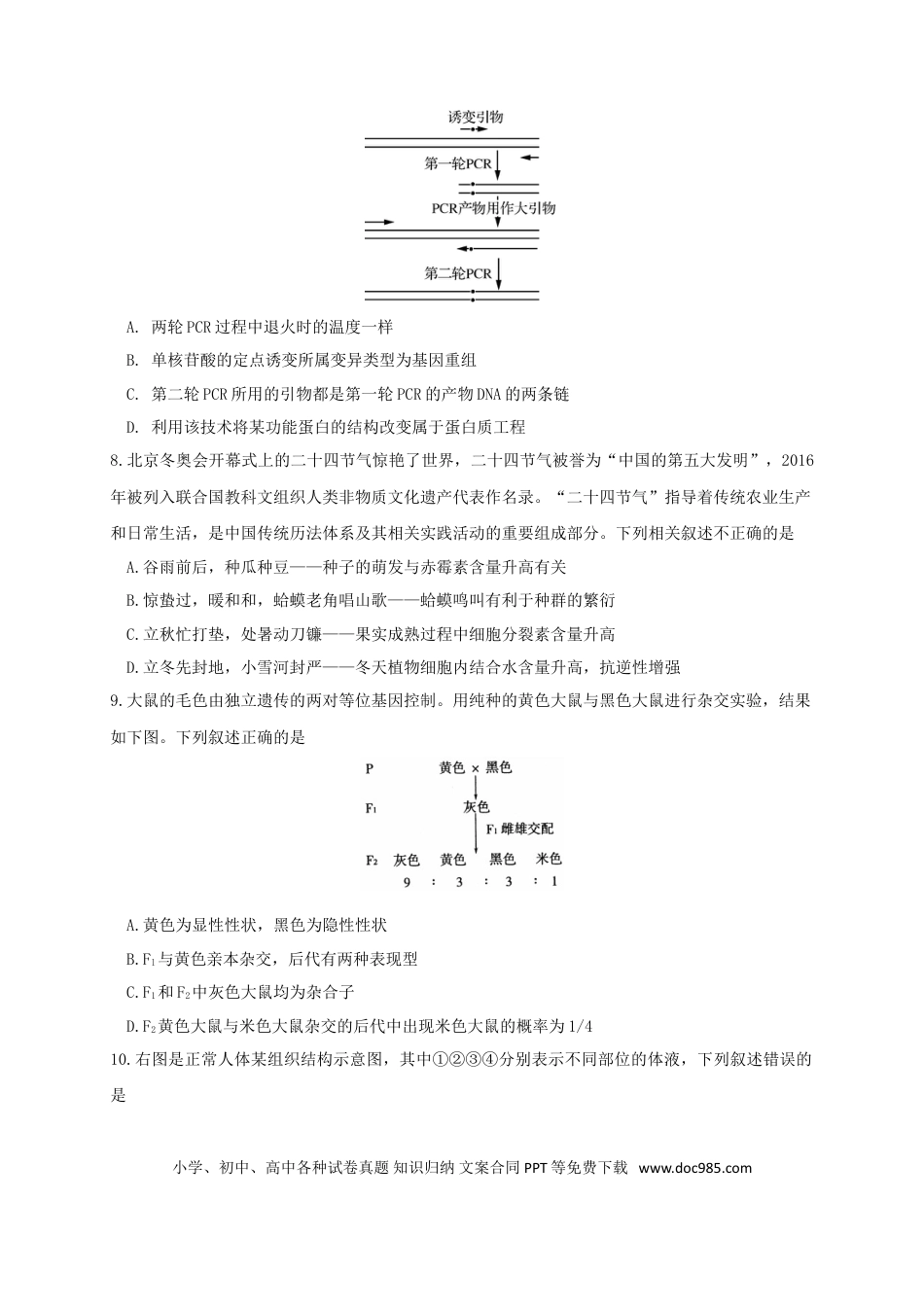 诱变引物

第一轮PCR

PCR产物用作大引物

第二轮PCR

A. 两轮PCR过程中退火时的温度一样

B. 单核苷酸的定点诱变所属变异类型为基因重组

C. 第二轮PCR所用的引物都是第一轮PCR的产物DNA的两条链

D. 利用该技术将某功能蛋白的结构改变属于蛋白质工程

8.北京冬奥会开幕式上的二十四节气惊艳了世界，二十四节气被誉为“中国的第五大发明”，2016年被列入联合国教科文组织人类非物质文化遗产代表作名录。“二十四节气”指导着传统农业生产和日常生活，是中国传统历法体系及其相关实践活动的重要组成部分。下列相关叙述不正确的是

A.谷雨前后，种瓜种豆——种子的萌发与赤霉素含量升高有关

B.惊蛰过，暖和和，蛤蟆老角唱山歌——蛤蟆鸣叫有利于种群的繁衍

C.立秋忙打垫，处暑动刀镰——果实成熟过程中细胞分裂素含量升高

D.立冬先封地，小雪河封严——冬天植物细胞内结合水含量升高，抗逆性增强

9.大鼠的毛色由独立遗传的两对等位基因控制。用纯种的黄色大鼠与黑色大鼠进行杂交实验，结果如下图。下列叙述正确的是

P 黄色 × 黑色
$F_1$ 灰色
$F_1$雌雄交配
$F_2$ 灰色 黄色 黑色 米色
9 : 3 : 3 : 1

A.黄色为显性性状，黑色为隐性性状

B.$F_1$与黄色亲本杂交，后代有两种表现型

C.$F_1$和$F_2$中灰色大鼠均为杂合子

D.$F_2$黄色大鼠与米色大鼠杂交的后代中出现米色大鼠的概率为1/4

10.右图是正常人体某组织结构示意图，其中①②③④分别表示不同部位的体液，下列叙述错误的是

小学、初中、高中各种试卷真题 知识归纳 文案合同 PPT等免费下载 www.doc985.com